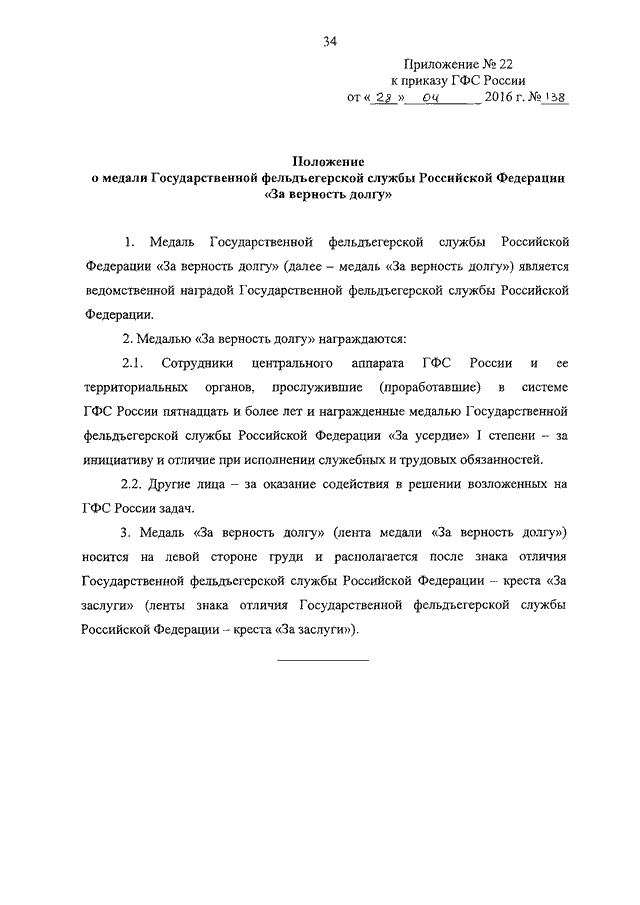 34

Приложение № 22
к приказу ГФС России
от « 28 » 04 2016 г. № 138

Положение
о медали Государственной фельдъегерской службы Российской Федерации
«За верность долгу»

1. Медаль Государственной фельдъегерской службы Российской Федерации «За верность долгу» (далее – медаль «За верность долгу») является ведомственной наградой Государственной фельдъегерской службы Российской Федерации.

2. Медалью «За верность долгу» награждаются:

2.1. Сотрудники центрального аппарата ГФС России и ее территориальных органов, прослужившие (проработавшие) в системе ГФС России пятнадцать и более лет и награжденные медалью Государственной фельдъегерской службы Российской Федерации «За усердие» I степени – за инициативу и отличие при исполнении служебных и трудовых обязанностей.

2.2. Другие лица – за оказание содействия в решении возложенных на ГФС России задач.

3. Медаль «За верность долгу» (лента медали «За верность долгу») носится на левой стороне груди и располагается после знака отличия Государственной фельдъегерской службы Российской Федерации – креста «За заслуги» (ленты знака отличия Государственной фельдъегерской службы Российской Федерации – креста «За заслуги»).